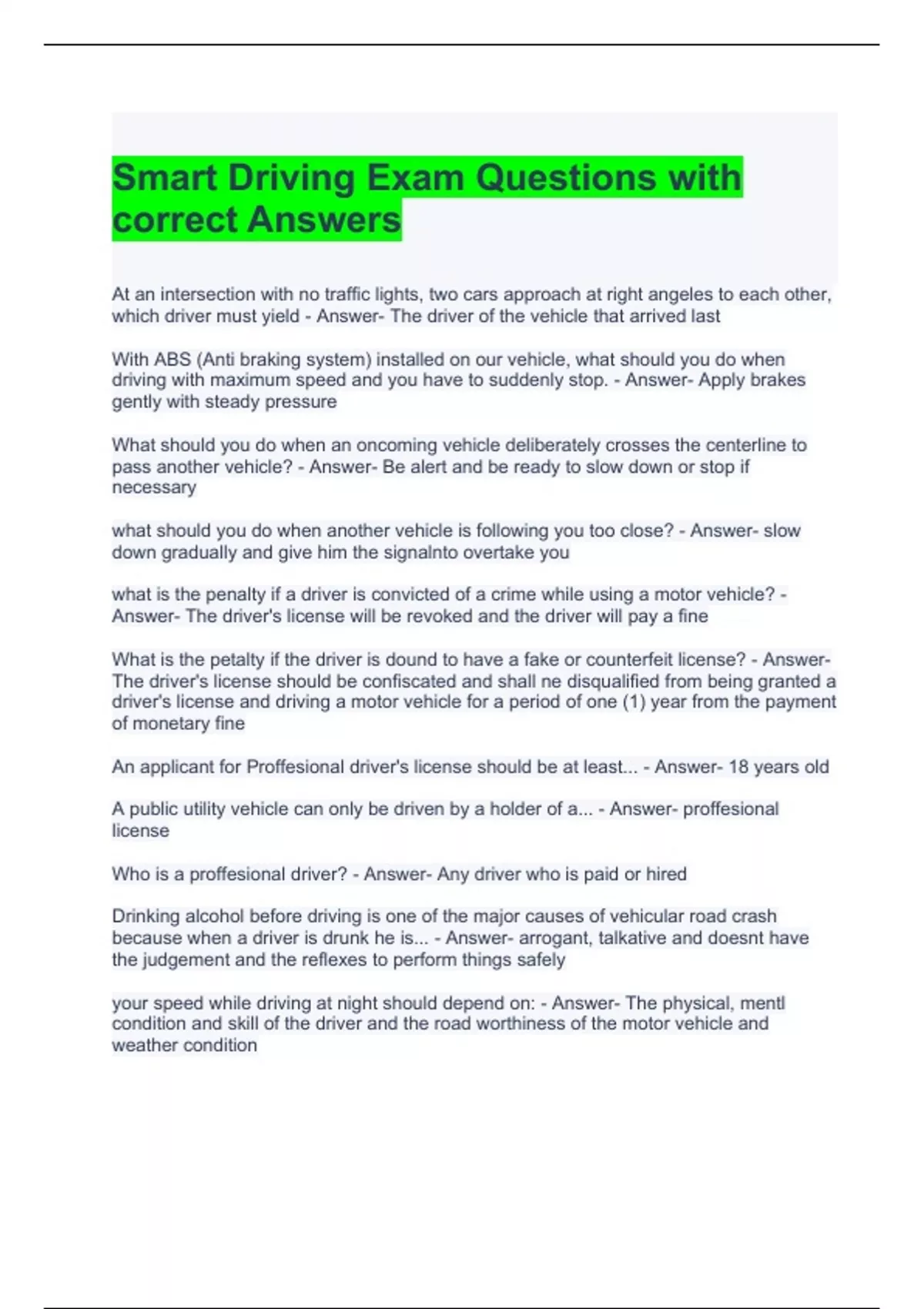 Smart Driving Exam Questions with correct Answers

At an intersection with no traffic lights, two cars approach at right angeles to each other, which driver must yield - Answer- The driver of the vehicle that arrived last

With ABS (Anti braking system) installed on our vehicle, what should you do when driving with maximum speed and you have to suddenly stop. - Answer- Apply brakes gently with steady pressure

What should you do when an oncoming vehicle deliberately crosses the centerline to pass another vehicle? - Answer- Be alert and be ready to slow down or stop if necessary

what should you do when another vehicle is following you too close? - Answer- slow down gradually and give him the signalnto overtake you

what is the penalty if a driver is convicted of a crime while using a motor vehicle? - Answer- The driver's license will be revoked and the driver will pay a fine

What is the petalty if the driver is dound to have a fake or counterfeit license? - Answer- The driver's license should be confiscated and shall ne disqualified from being granted a driver's license and driving a motor vehicle for a period of one (1) year from the payment of monetary fine

An applicant for Proffesional driver's license should be at least... - Answer- 18 years old

A public utility vehicle can only be driven by a holder of a... - Answer- proffesional license

Who is a proffesional driver? - Answer- Any driver who is paid or hired

Drinking alcohol before driving is one of the major causes of vehicular road crash because when a driver is drunk he is... - Answer- arrogant, talkative and doesnt have the judgement and the reflexes to perform things safely

your speed while driving at night should depend on: - Answer- The physical, mentl condition and skill of the driver and the road worthiness of the motor vehicle and weather condition